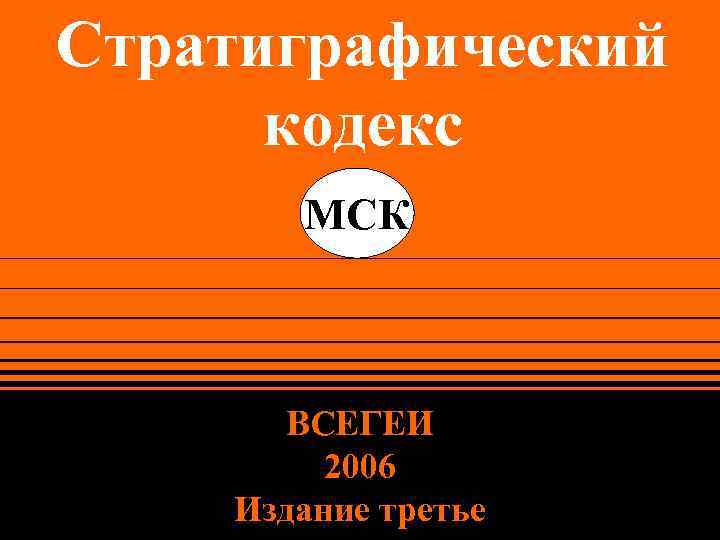 Стратиграфический кодекс

МСК

ВСЕГЕИ
2006
Издание третье